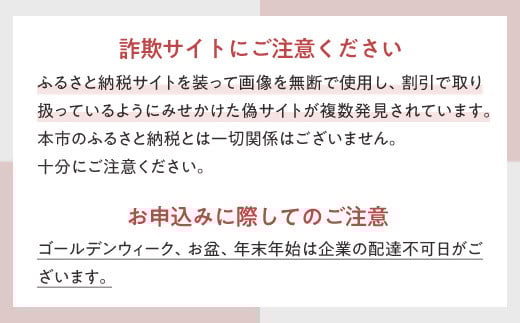 詐欺サイトにご注意ください

ふるさと納税サイトを装って画像を無断で使用し、割引で取り扱っているようにみせかけた偽サイトが複数発見されています。
本市のふるさと納税とは一切関係はございません。
十分にご注意ください。

お申込みに際してのご注意

ゴールデンウィーク、お盆、年末年始は企業の配達不可日がございます。